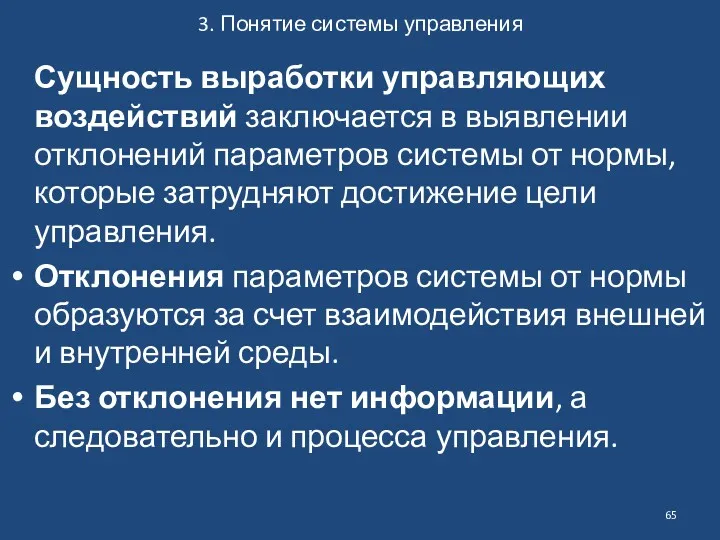 3. Понятие системы управления

Сущность выработки управляющих воздействий заключается в выявлении отклонений параметров системы от нормы, которые затрудняют достижение цели управления.

• Отклонения параметров системы от нормы образуются за счет взаимодействия внешней и внутренней среды.

• Без отклонения нет информации, а следовательно и процесса управления.

65